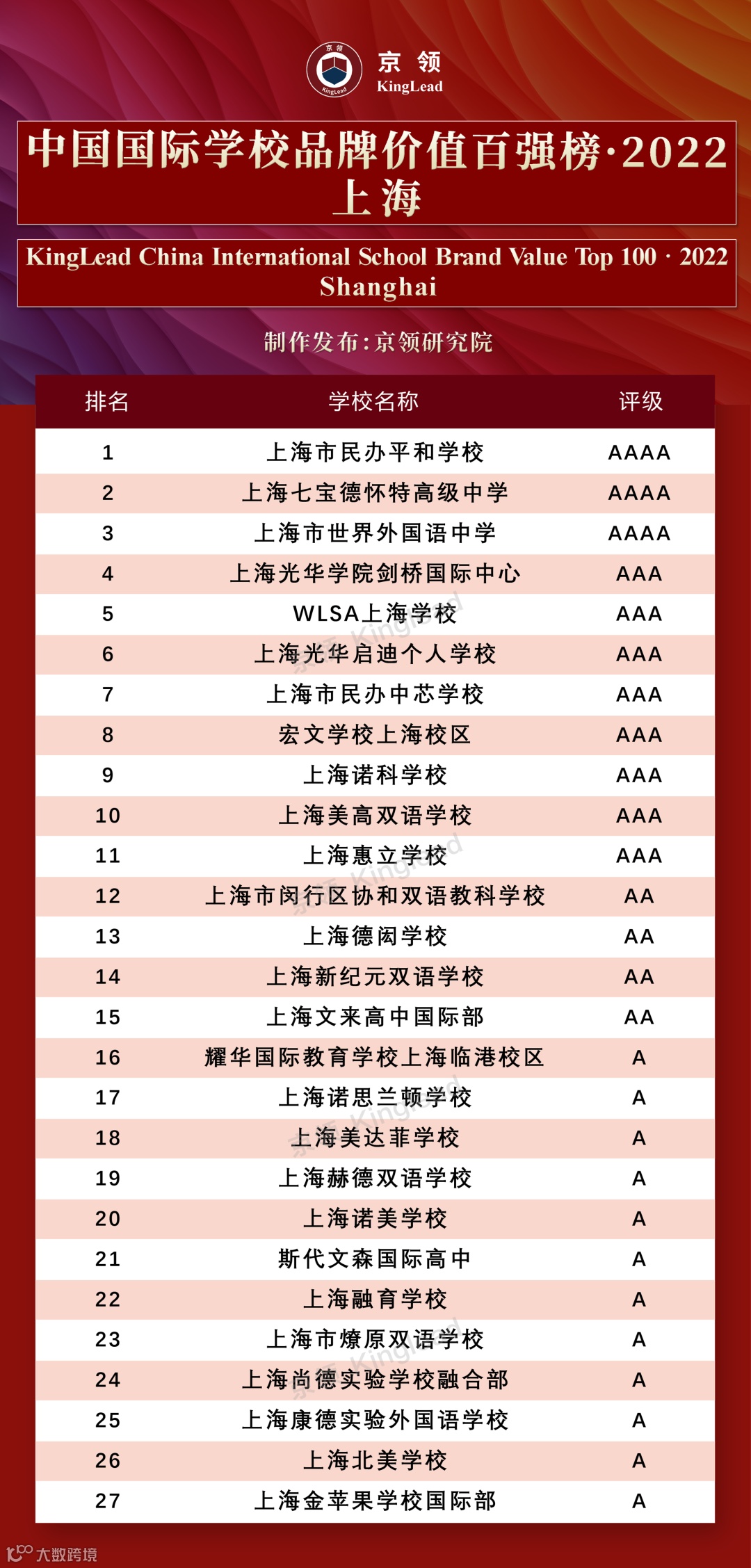 京领
KingLead

中国国际学校品牌价值百强榜·2022
上海

KingLead China International School Brand Value Top 100 · 2022
Shanghai

制作发布:京领研究院

| 排名 | 学校名称 | 评级 |
|---|---|---|
| 1 | 上海市民办平和学校 | AAAA |
| 2 | 上海七宝德怀特高级中学 | AAAA |
| 3 | 上海市世界外国语中学 | AAAA |
| 4 | 上海光华学院剑桥国际中心 | AAA |
| 5 | WLSA上海学校 | AAA |
| 6 | 上海光华启迪个人学校 | AAA |
| 7 | 上海市民办中芯学校 | AAA |
| 8 | 宏文学校上海校区 | AAA |
| 9 | 上海诺科学校 | AAA |
| 10 | 上海美高双语学校 | AAA |
| 11 | 上海惠立学校 | AAA |
| 12 | 上海市闵行区协和双语教科学校 | AA |
| 13 | 上海德闳学校 | AA |
| 14 | 上海新纪元双语学校 | AA |
| 15 | 上海文来高中国际部 | AA |
| 16 | 耀华国际教育学校上海临港校区 | A |
| 17 | 上海诺思兰顿学校 | A |
| 18 | 上海美达菲学校 | A |
| 19 | 上海赫德双语学校 | A |
| 20 | 上海诺美学校 | A |
| 21 | 斯代文森国际高中 | A |
| 22 | 上海融育学校 | A |
| 23 | 上海市燎原双语学校 | A |
| 24 | 上海尚德实验学校融合部 | A |
| 25 | 上海康德实验外国语学校 | A |
| 26 | 上海北美学校 | A |
| 27 | 上海金苹果学校国际部 | A |

大数跨境

京领 KingLead